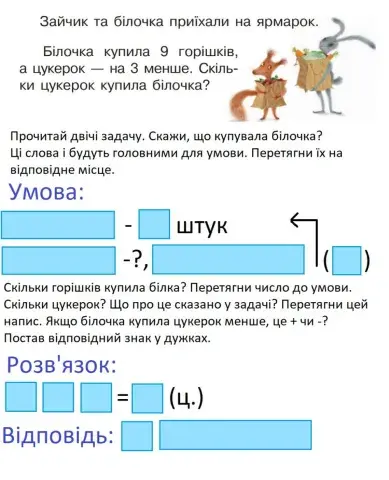 Зайчик та білочка приїхали на ярмарок.

Білочка купила 9 горішків, а цукерок — на 3 менше. Скільки цукерок купила білочка?

Прочитай двічі задачу. Скажи, що купувала білочка? Ці слова і будуть головними для умови. Перетягни їх на відповідне місце.

Умова:

- штук

-?, ( )

Скільки горішків купила білка? Перетягни число до умови. Скільки цукерок? Що про це сказано у задачі? Перетягни цей напис. Якщо білочка купила цукерок менше, це + чи -? Постав відповідний знак у дужках.

Розв'язок:

= (ц.)

Відповідь: